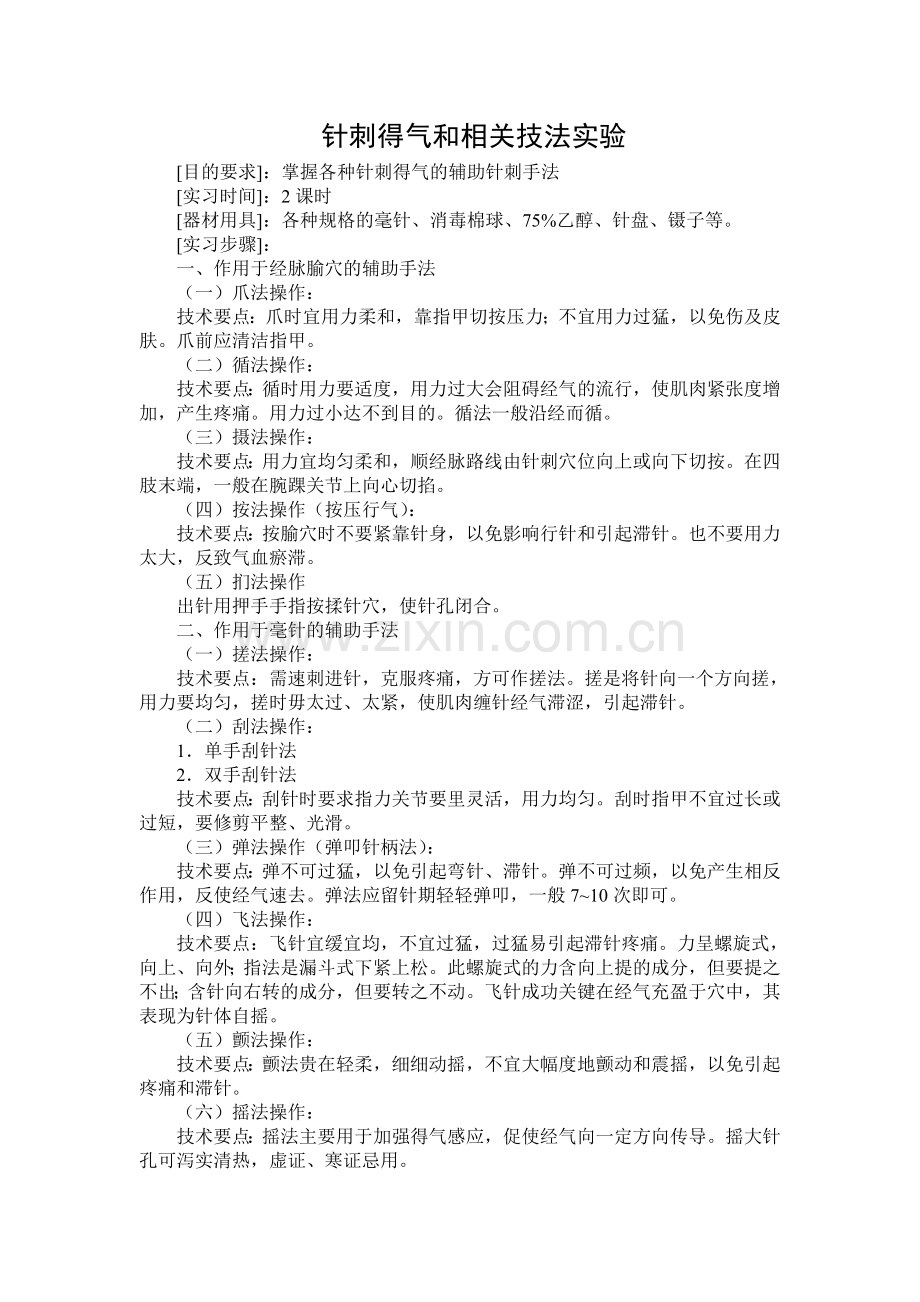 针刺得气和相关技法实验

[目的要求]：掌握各种针刺得气的辅助针刺手法

[实习时间]：2 课时

[器材用具]：各种规格的毫针、消毒棉球、75%乙醇、针盘、镊子等。

[实习步骤]：

一、作用于经脉腧穴的辅助手法

（一）爪法操作：

技术要点：爪时宜用力柔和，靠指甲切按压力；不宜用力过猛，以免伤及皮肤。爪前应清洁指甲。

（二）循法操作：

技术要点：循时用力要适度，用力过大会阻碍经气的流行，使肌肉紧张度增加，产生疼痛。用力过小达不到目的。循法一般沿经而循。

（三）摄法操作：

技术要点：用力宜均匀柔和，顺经脉路线由针刺穴位向上或向下切按。在四肢末端，一般在腕踝关节上向心切掐。

（四）按法操作（按压行气）：

技术要点：按腧穴时不要紧靠针身，以免影响行针和引起滞针。也不要用力太大，反致气血瘀滞。

（五）扪法操作

出针用押手手指按揉针穴，使针孔闭合。

二、作用于毫针的辅助手法

（一）搓法操作：

技术要点：需速刺进针，克服疼痛，方可作搓法。搓是将针向一个方向搓，用力要均匀，搓时毋太过、太紧，使肌肉缠针经气滞涩，引起滞针。

（二）刮法操作：

1．单手刮针法

2．双手刮针法

技术要点：刮针时要求指力关节要里灵活，用力均匀。刮时指甲不宜过长或过短，要修剪平整、光滑。

（三）弹法操作（弹叩针柄法）：

技术要点：弹不可过猛，以免引起弯针、滞针。弹不可过频，以免产生相反作用，反使经气速去。弹法应留针期轻轻弹叩，一般 7~10 次即可。

（四）飞法操作：

技术要点：飞针宜缓宜均，不宜过猛，过猛易引起滞针疼痛。力呈螺旋式，向上、向外；指法是漏斗式下紧上松。此螺旋式的力含向上提的成分，但要提之不出；含针向右转的成分，但要转之不动。飞针成功关键在经气充盈于穴中，其表现为针体自摇。

（五）颤法操作：

技术要点：颤法贵在轻柔，细细动摇，不宜大幅度地颤动和震摇，以免引起疼痛和滞针。

（六）摇法操作：

技术要点：摇法主要用于加强得气感应，促使经气向一定方向传导。摇大针孔可泻实清热，虚证、寒证忌用。

www.zixin.com.cn